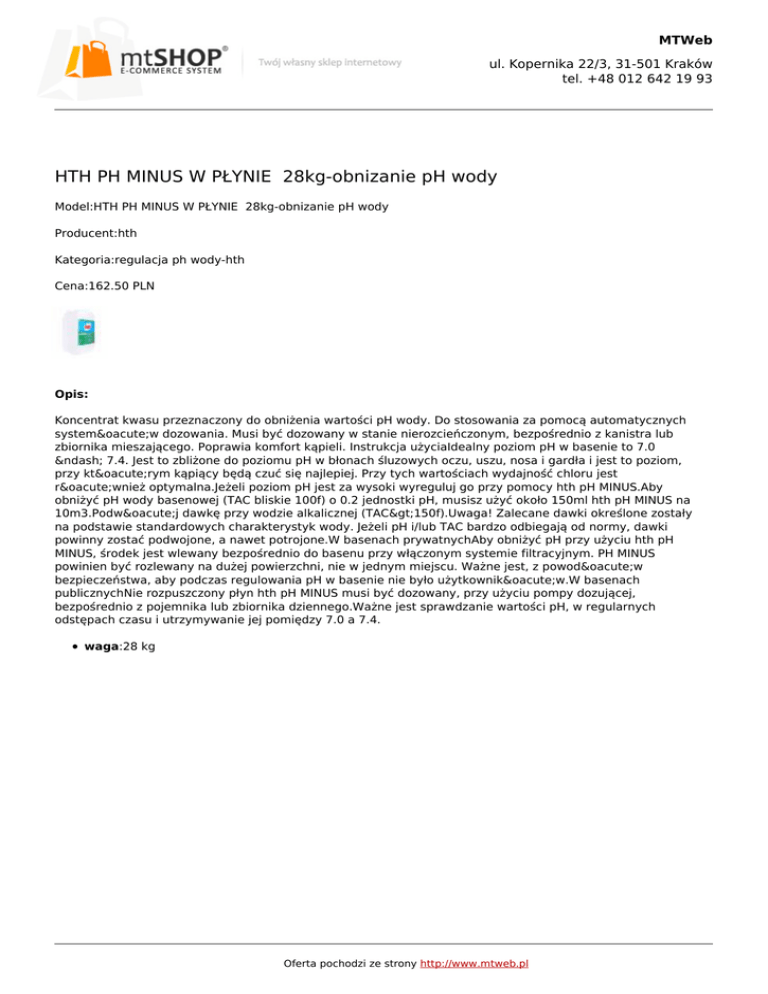 mtSHOP®
E-COMMERCE SYSTEM
Twój własny sklep internetowy

MTWeb

ul. Kopernika 22/3, 31-501 Kraków
tel. +48 012 642 19 93

HTH PH MINUS W PŁYNIE 28kg-obnizanie pH wody

Model:HTH PH MINUS W PŁYNIE 28kg-obnizanie pH wody

Producent:hth

Kategoria:regulacja ph wody-hth

Cena:162.50 PLN

Opis:

Koncentrat kwasu przeznaczony do obniżenia wartości pH wody. Do stosowania za pomocą automatycznych system&oacute;w dozowania. Musi być dozowany w stanie nierozcieńczonym, bezpośrednio z kanistra lub zbiornika mieszającego. Poprawia komfort kąpieli. Instrukcja użyciaIdealny poziom pH w basenie to 7.0 &ndash; 7.4. Jest to zbliżone do poziomu pH w błonach śluzowych oczu, uszu, nosa i gardła i jest to poziom, przy kt&oacute;rym kąpiący będą czuć się najlepiej. Przy tych wartościach wydajność chloru jest r&oacute;wnież optymalna.Jeżeli poziom pH jest za wysoki wyreguluj go przy pomocy hth pH MINUS.Aby obniżyć pH wody basenowej (TAC bliskie 100f) o 0.2 jednostki pH, musisz użyć około 150ml hth pH MINUS na 10m3.Podw&oacute;j dawkę przy wodzie alkalicznej (TAC&gt;150f).Uwaga! Zalecane dawki określone zostały na podstawie standardowych charakterystyk wody. Jeżeli pH i/lub TAC bardzo odbiegają od normy, dawki powinny zostać podwojone, a nawet potrojone.W basenach prywatnychAby obniżyć pH przy użyciu hth pH MINUS, środek jest wlewany bezpośrednio do basenu przy włączonym systemie filtracyjnym. PH MINUS powinien być rozlewany na dużej powierzchni, nie w jednym miejscu. Ważne jest, z powod&oacute;w bezpieczeństwa, aby podczas regulowania pH w basenie nie było użytkownik&oacute;w.W basenach publicznychNie rozpuszczony płyn hth pH MINUS musi być dozowany, przy użyciu pompy dozującej, bezpośrednio z pojemnika lub zbiornika dziennego.Ważne jest sprawdzanie wartości pH, w regularnych odstępach czasu i utrzymywanie jej pomiędzy 7.0 a 7.4.

• waga:28 kg

Oferta pochodzi ze strony http://www.mtweb.pl